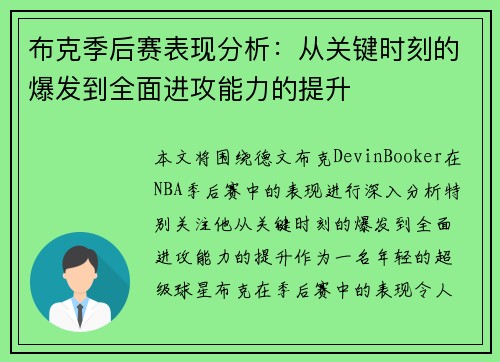 布克季后赛表现分析：从关键时刻的爆发到全面进攻能力的提升

本文将围绕德文布克DevinBooker在NBA季后赛中的表现进行深入分析特别关注他从关键时刻的爆发到全面进攻能力的提升作为一名年轻的超级球星布克在季后赛中的表现令人